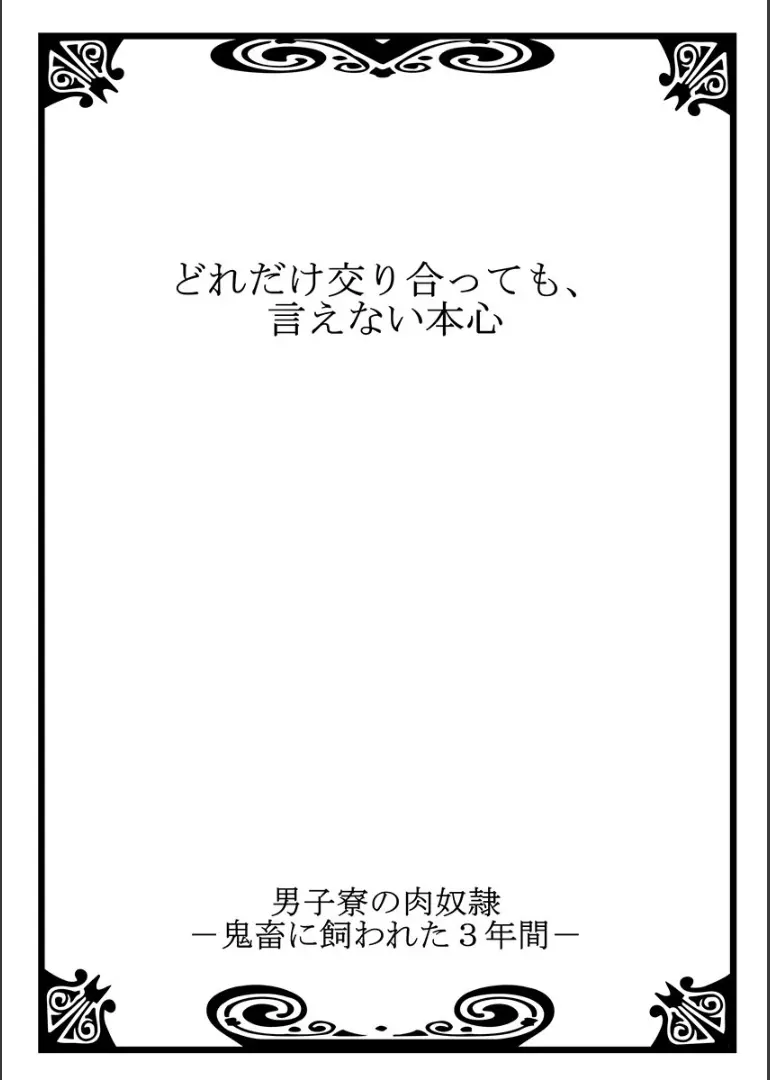 どれだけ交り合っても、
言えない本心

男子寮の肉奴隷
－鬼畜に飼われた３年間－